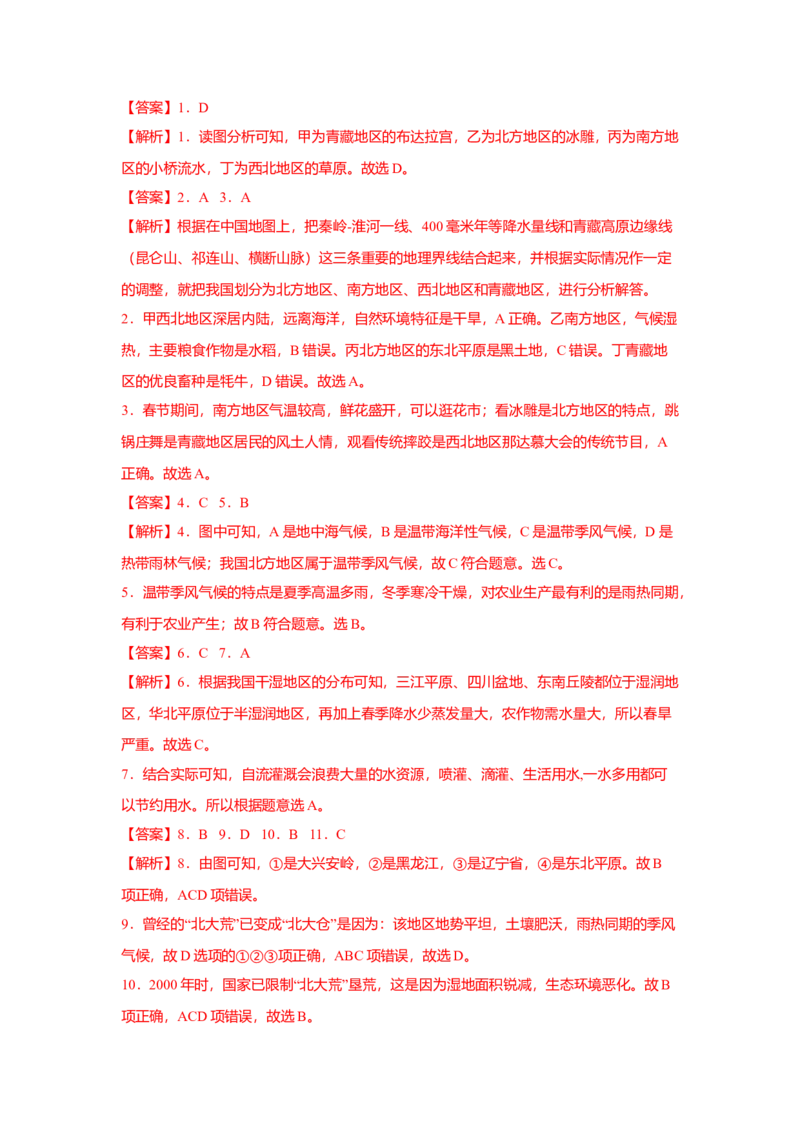 【答案】1．D

【解析】1．读图分析可知，甲为青藏地区的布达拉宫，乙为北方地区的冰雕，丙为南方地区的小桥流水，丁为西北地区的草原。故选 D。

【答案】2．A 3．A

【解析】根据在中国地图上，把秦岭-淮河一线、400 毫米年等降水量线和青藏高原边缘线（昆仑山、祁连山、横断山脉）这三条重要的地理界线结合起来，并根据实际情况作一定的调整，就把我国划分为北方地区、南方地区、西北地区和青藏地区，进行分析解答。

2．甲西北地区深居内陆，远离海洋，自然环境特征是干旱，A 正确。乙南方地区，气候湿热，主要粮食作物是水稻，B 错误。丙北方地区的东北平原是黑土地，C 错误。丁青藏地区的优良畜种是牦牛，D 错误。故选 A。

3．春节期间，南方地区气温较高，鲜花盛开，可以逛花市；看冰雕是北方地区的特点，跳锅庄舞是青藏地区居民的风土人情，观看传统摔跤是西北地区那达慕大会的传统节目，A 正确。故选 A。

【答案】4．C 5．B

【解析】4．图中可知，A 是地中海气候，B 是温带海洋性气候，C 是温带季风气候，D 是热带雨林气候；我国北方地区属于温带季风气候，故 C 符合题意。选 C。

5．温带季风气候的特点是夏季高温多雨，冬季寒冷干燥，对农业生产最有利的是雨热同期，有利于农业产生；故 B 符合题意。选 B。

【答案】6．C 7．A

【解析】6．根据我国干湿地区的分布可知，三江平原、四川盆地、东南丘陵都位于湿润地区，华北平原位于半湿润地区，再加上春季降水少蒸发量大，农作物需水量大，所以春旱严重。故选 C。

7．结合实际可知，自流灌溉会浪费大量的水资源，喷灌、滴灌、生活用水,一水多用都可以节约用水。所以根据题意选 A。

【答案】8．B 9．D 10．B 11．C

【解析】8．由图可知，①是大兴安岭，②是黑龙江，③是辽宁省，④是东北平原。故 B 项正确，ACD 项错误。

9．曾经的“北大荒”已变成“北大仓”是因为：该地区地势平坦，土壤肥沃，雨热同期的季风气候，故 D 选项的①②③项正确，ABC 项错误，故选 D。

10．2000 年时，国家已限制“北大荒”垦荒，这是因为湿地面积锐减，生态环境恶化。故 B 项正确，ACD 项错误，故选 B。